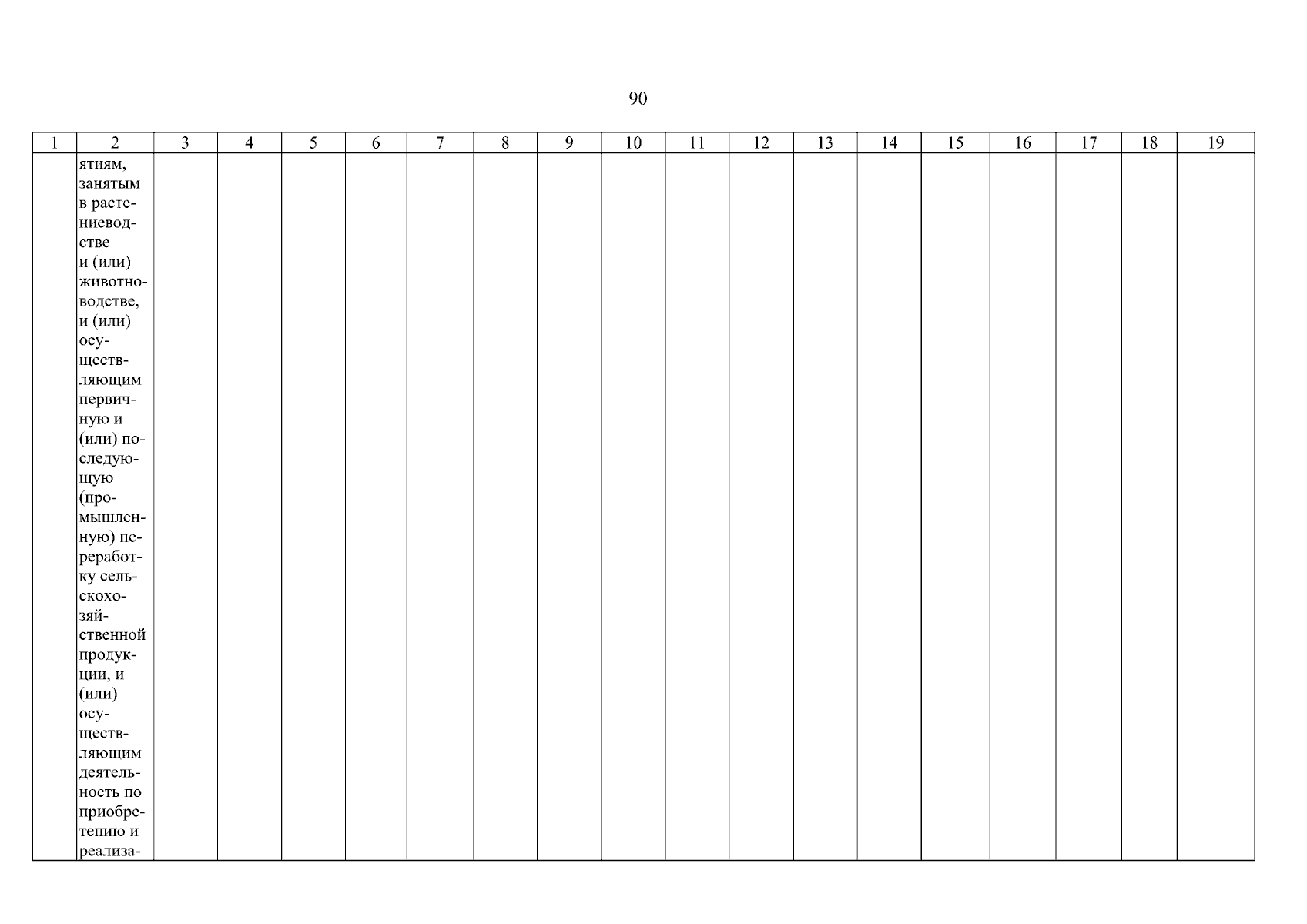 90

| 1 | 2 | 3 | 4 | 5 | 6 | 7 | 8 | 9 | 10 | 11 | 12 | 13 | 14 | 15 | 16 | 17 | 18 | 19 |
|---|---|---|---|---|---|---|---|---|---|---|---|---|---|---|---|---|---|---|
|  | ятиям, занятым в растениеводстве и (или) животноводстве, и (или) осуществляющим первичную и (или) последующую (промышленную) переработку сельскохозяйственной продукции, и (или) осуществляющим деятельность по приобретению и реализа- |  |  |  |  |  |  |  |  |  |  |  |  |  |  |  |  |  |